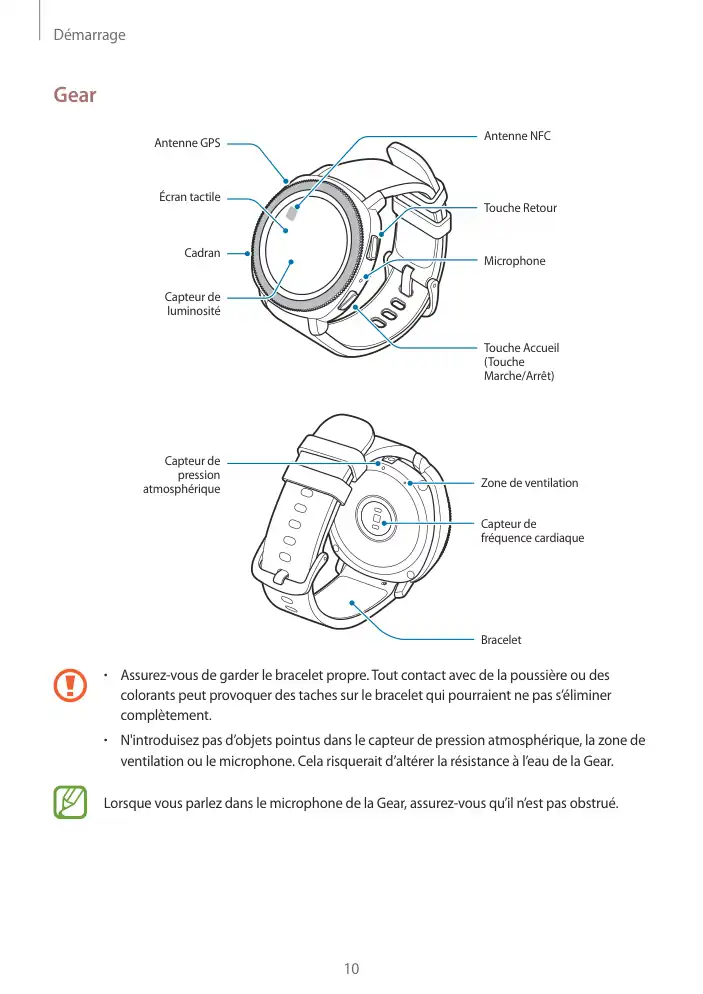 Démarrage

Gear

Antenne GPS

Écran tactile

Cadran

Capteur de luminosité

Antenne NFC

Touche Retour

Microphone

Touche Accueil (Touche Marche/Arrêt)

Capteur de pression atmosphérique

Zone de ventilation

Capteur de fréquence cardiaque

Bracelet

• Assurez-vous de garder le bracelet propre. Tout contact avec de la poussière ou des colorants peut provoquer des taches sur le bracelet qui pourraient ne pas s'éliminer complètement.

• N'introduisez pas d'objets pointus dans le capteur de pression atmosphérique, la zone de ventilation ou le microphone. Cela risquerait d'altérer la résistance à l'eau de la Gear.

Lorsque vous parlez dans le microphone de la Gear, assurez-vous qu'il n'est pas obstrué.

10